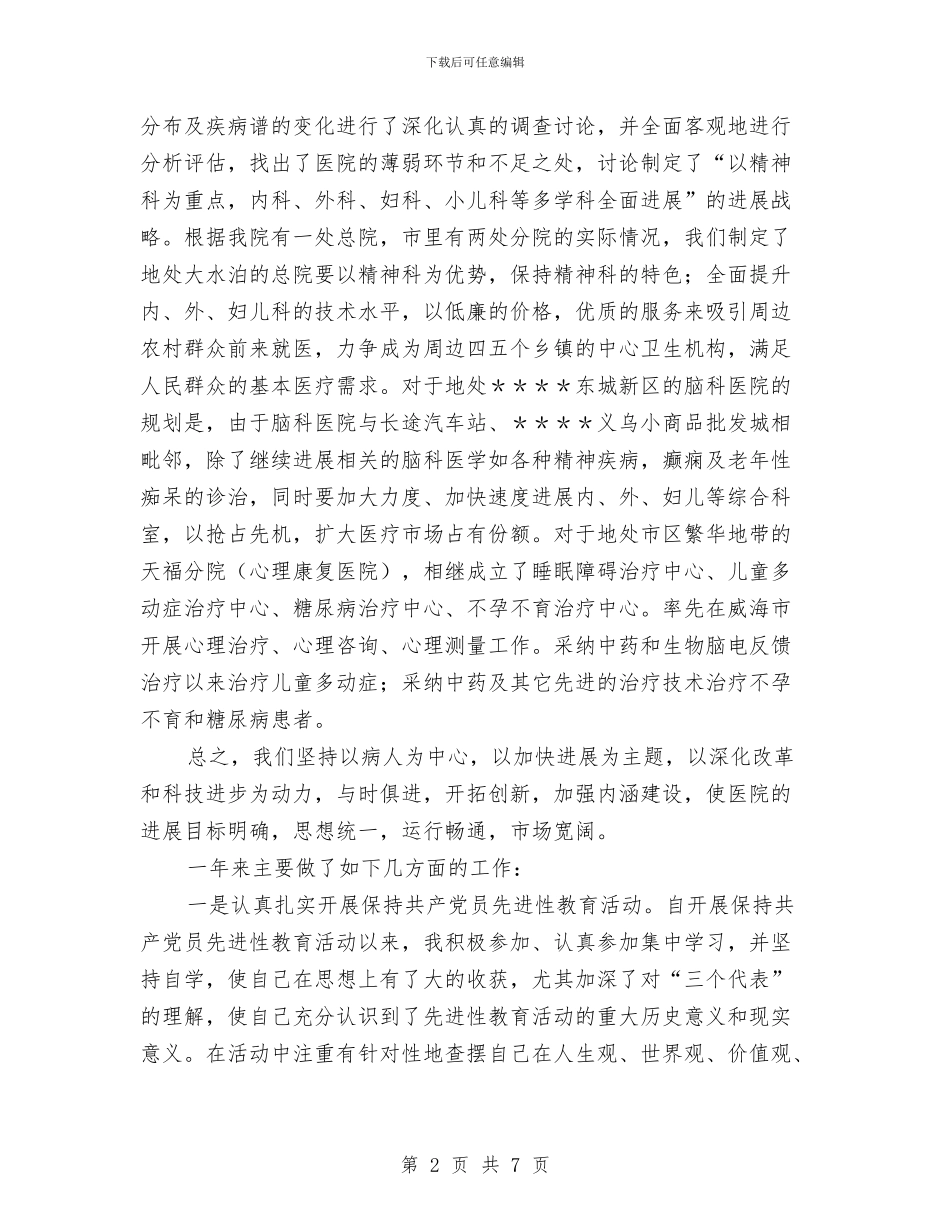 下载后可任意编辑

分布及疾病谱的变化进行了深化认真的调查讨论，并全面客观地进行分析评估，找出了医院的薄弱环节和不足之处，讨论制定了“以精神科为重点，内科、外科、妇科、小儿科等多学科全面进展”的进展战略。根据我院有一处总院，市里有两处分院的实际情况，我们制定了地处大水泊的总院要以精神科为优势，保持精神科的特色；全面提升内、外、妇儿科的技术水平，以低廉的价格，优质的服务来吸引周边农村群众前来就医，力争成为周边四五个乡镇的中心卫生机构，满足人民群众的基本医疗需求。对于地处＊＊＊＊东城新区的脑科医院的规划是，由于脑科医院与长途汽车站、＊＊＊＊义乌小商品批发城相毗邻，除了继续进展相关的脑科医学如各种精神疾病，癫痫及老年性痴呆的诊治，同时要加大力度、加快速度进展内、外、妇儿等综合科室，以抢占先机，扩大医疗市场占有份额。对于地处市区繁华地带的天福分院（心理康复医院），相继成立了睡眠障碍治疗中心、儿童多动症治疗中心、糖尿病治疗中心、不孕不育治疗中心。率先在威海市开展心理治疗、心理咨询、心理测量工作。采纳中药和生物脑电反馈治疗以来治疗儿童多动症；采纳中药及其它先进的治疗技术治疗不孕不育和糖尿病患者。

总之，我们坚持以病人为中心，以加快进展为主题，以深化改革和科技进步为动力，与时俱进，开拓创新，加强内涵建设，使医院的进展目标明确，思想统一，运行畅通，市场宽阔。

一年来主要做了如下几方面的工作：

一是认真扎实开展保持共产党员先进性教育活动。自开展保持共产党员先进性教育活动以来，我积极参加、认真参加集中学习，并坚持自学，使自己在思想上有了大的收获，尤其加深了对“三个代表”的理解，使自己充分认识到了先进性教育活动的重大历史意义和现实意义。在活动中注重有针对性地查摆自己在人生观、世界观、价值观、

第 2 页 共 7 页